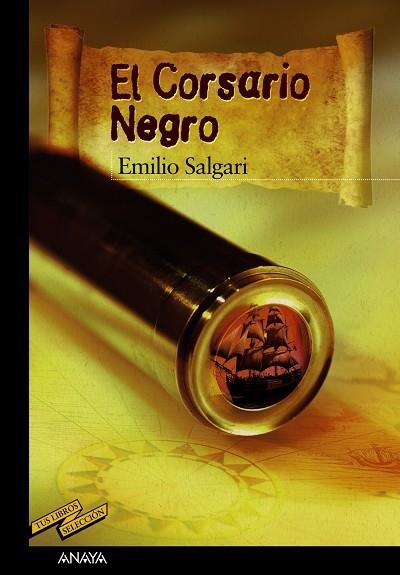 El Corsario Negro

Emilio Salgari

TUS LIBROS
SELECCIÓN

ANAYA